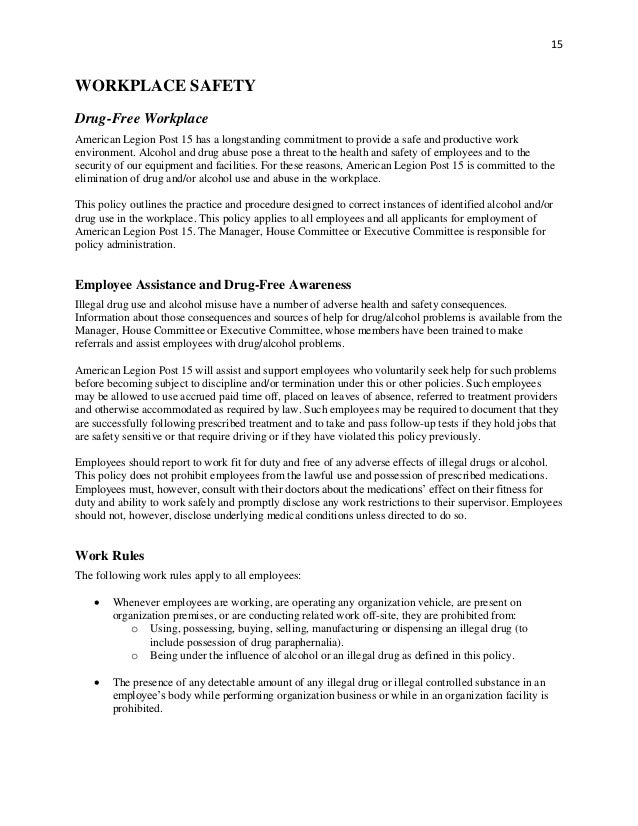 15

WORKPLACE SAFETY

Drug-Free Workplace

American Legion Post 15 has a longstanding commitment to provide a safe and productive work environment. Alcohol and drug abuse pose a threat to the health and safety of employees and to the security of our equipment and facilities. For these reasons, American Legion Post 15 is committed to the elimination of drug and/or alcohol use and abuse in the workplace.

This policy outlines the practice and procedure designed to correct instances of identified alcohol and/or drug use in the workplace. This policy applies to all employees and all applicants for employment of American Legion Post 15. The Manager, House Committee or Executive Committee is responsible for policy administration.

Employee Assistance and Drug-Free Awareness

Illegal drug use and alcohol misuse have a number of adverse health and safety consequences. Information about those consequences and sources of help for drug/alcohol problems is available from the Manager, House Committee or Executive Committee, whose members have been trained to make referrals and assist employees with drug/alcohol problems.

American Legion Post 15 will assist and support employees who voluntarily seek help for such problems before becoming subject to discipline and/or termination under this or other policies. Such employees may be allowed to use accrued paid time off, placed on leaves of absence, referred to treatment providers and otherwise accommodated as required by law. Such employees may be required to document that they are successfully following prescribed treatment and to take and pass follow-up tests if they hold jobs that are safety sensitive or that require driving or if they have violated this policy previously.

Employees should report to work fit for duty and free of any adverse effects of illegal drugs or alcohol. This policy does not prohibit employees from the lawful use and possession of prescribed medications. Employees must, however, consult with their doctors about the medications' effect on their fitness for duty and ability to work safely and promptly disclose any work restrictions to their supervisor. Employees should not, however, disclose underlying medical conditions unless directed to do so.

Work Rules

The following work rules apply to all employees:

• Whenever employees are working, are operating any organization vehicle, are present on organization premises, or are conducting related work off-site, they are prohibited from:
  o Using, possessing, buying, selling, manufacturing or dispensing an illegal drug (to include possession of drug paraphernalia).
  o Being under the influence of alcohol or an illegal drug as defined in this policy.

• The presence of any detectable amount of any illegal drug or illegal controlled substance in an employee's body while performing organization business or while in an organization facility is prohibited.